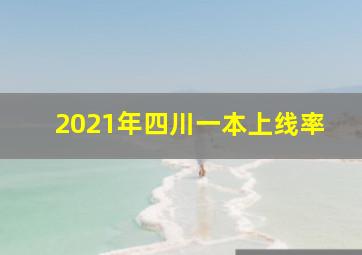 2021年四川一本上线率